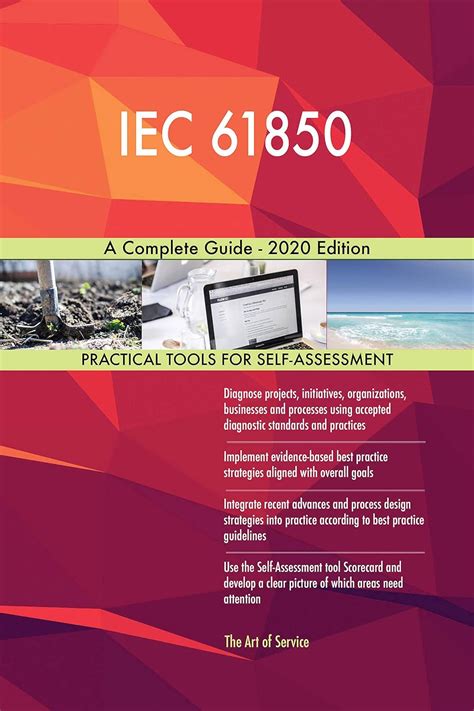 IEC 61850

A Complete Guide - 2020 Edition

PRACTICAL TOOLS FOR SELF-ASSESSMENT

Diagnose projects, initiatives, organizations, businesses and processes using accepted diagnostic standards and practices

Implement evidence-based best practice strategies aligned with overall goals

Integrate recent advances and process design strategies into practice according to best practice guidelines

Use the Self-Assessment tool Scorecard and develop a clear picture of which areas need attention

The Art of Service